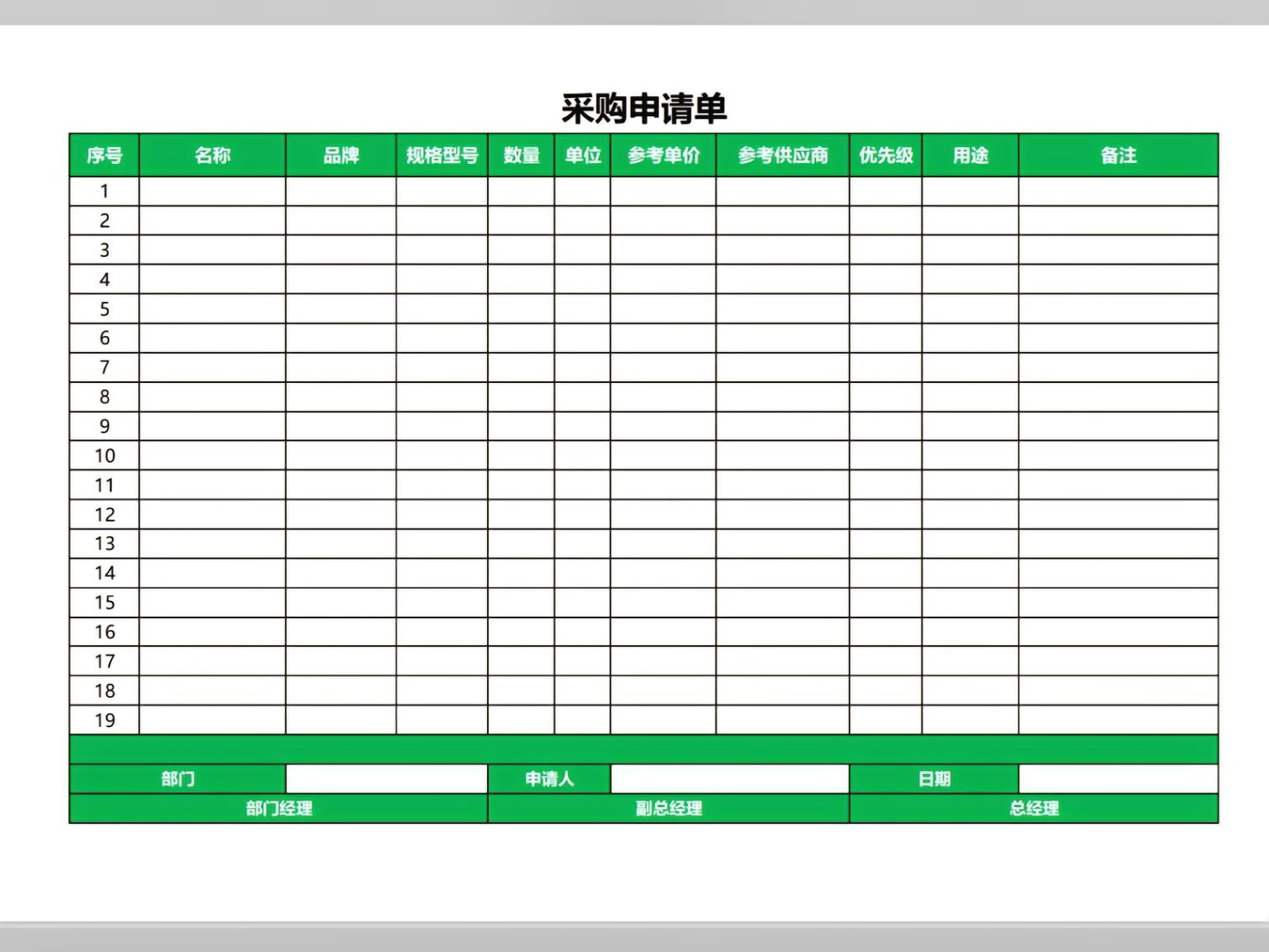 采购申请单

| 序号 | 名称 | 品牌 | 规格型号 | 数量 | 单位 | 参考单价 | 参考供应商 | 优先级 | 用途 | 备注 |
|---|---|---|---|---|---|---|---|---|---|---|
| 1 | | | | | | | | | | |
| 2 | | | | | | | | | | |
| 3 | | | | | | | | | | |
| 4 | | | | | | | | | | |
| 5 | | | | | | | | | | |
| 6 | | | | | | | | | | |
| 7 | | | | | | | | | | |
| 8 | | | | | | | | | | |
| 9 | | | | | | | | | | |
| 10 | | | | | | | | | | |
| 11 | | | | | | | | | | |
| 12 | | | | | | | | | | |
| 13 | | | | | | | | | | |
| 14 | | | | | | | | | | |
| 15 | | | | | | | | | | |
| 16 | | | | | | | | | | |
| 17 | | | | | | | | | | |
| 18 | | | | | | | | | | |
| 19 | | | | | | | | | | |

| 部门 | | 申请人 | | 日期 | |
|---|---|---|---|---|---|

| 部门经理 | 副总经理 | 总经理 |
|---|---|---|